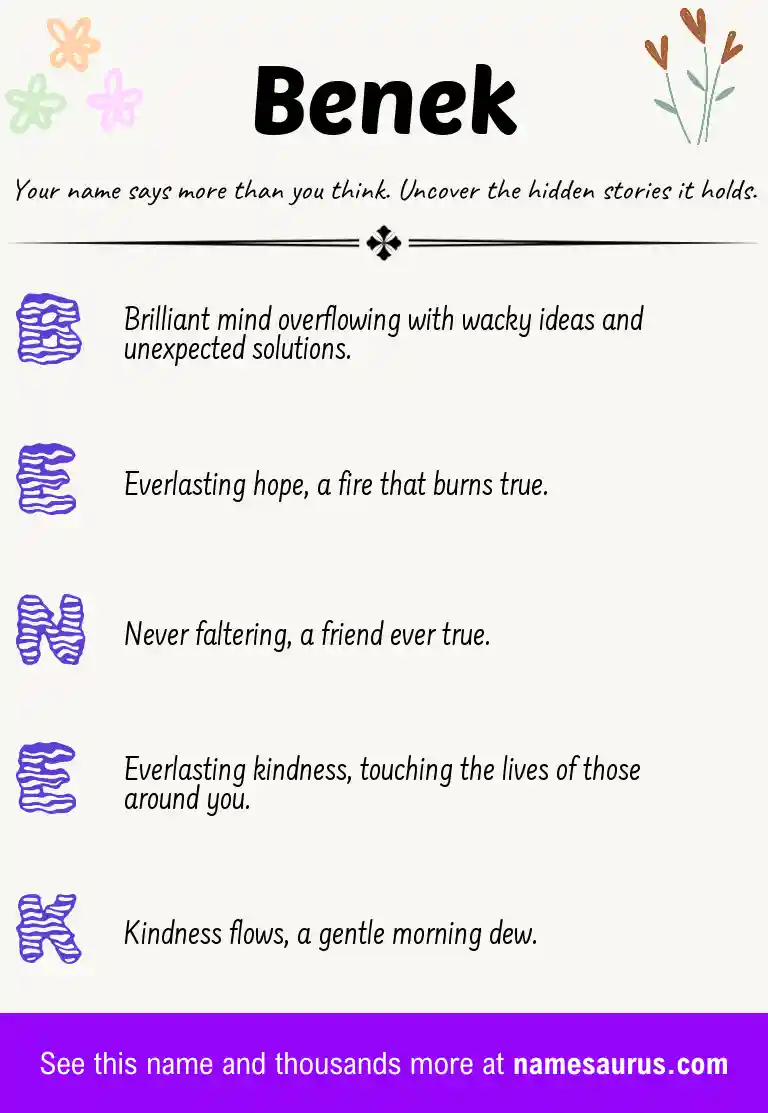 Benek

Your name says more than you think. Uncover the hidden stories it holds.

B Brilliant mind overflowing with wacky ideas and unexpected solutions.

E Everlasting hope, a fire that burns true.

N Never faltering, a friend ever true.

E Everlasting kindness, touching the lives of those around you.

K Kindness flows, a gentle morning dew.

See this name and thousands more at namesaurus.com